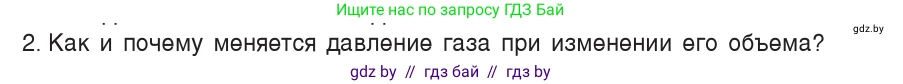 Ищите нас по запросу ГДЗ Бай

gdz.by

2. Как и почему меняется давление газа при изменении его объема?

gdz by // гдз бай // гдз by